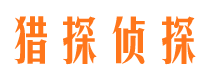 猎探侦探